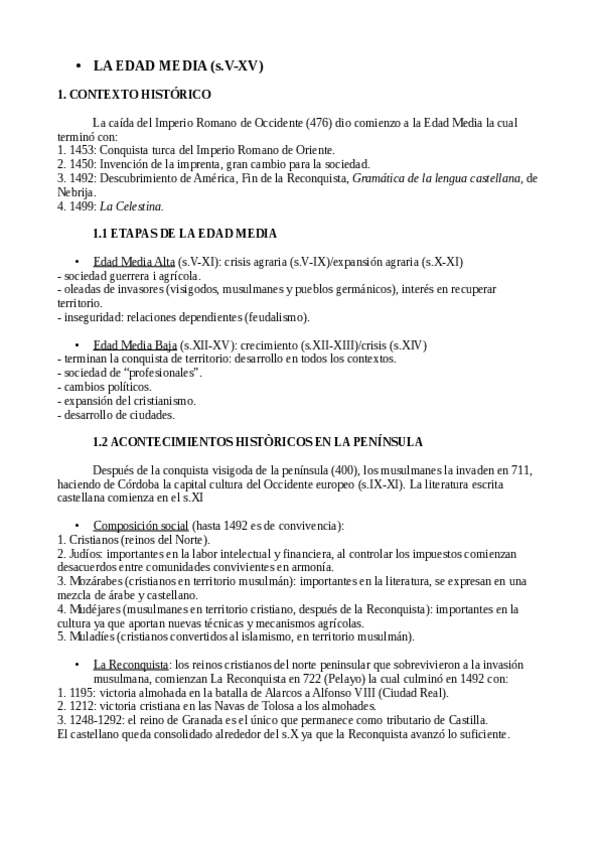 • LA EDAD MEDIA (s.V-XV)

1. CONTEXTO HISTÓRICO

La caída del Imperio Romano de Occidente (476) dio comienzo a la Edad Media la cual terminó con:
1. 1453: Conquista turca del Imperio Romano de Oriente.
2. 1450: Invención de la imprenta, gran cambio para la sociedad.
3. 1492: Descubrimiento de América, Fin de la Reconquista, Gramática de la lengua castellana, de Nebrija.
4. 1499: La Celestina.

1.1 ETAPAS DE LA EDAD MEDIA

• Edad Media Alta (s.V-XI): crisis agraria (s.V-IX)/expansión agraria (s.X-XI)
- sociedad guerrera i agrícola.
- oleadas de invasores (visigodos, musulmanes y pueblos germánicos), interés en recuperar territorio.
- inseguridad: relaciones dependientes (feudalismo).

• Edad Media Baja (s.XII-XV): crecimiento (s.XII-XIII)/crisis (s.XIV)
- terminan la conquista de territorio: desarrollo en todos los contextos.
- sociedad de "profesionales".
- cambios políticos.
- expansión del cristianismo.
- desarrollo de ciudades.

1.2 ACONTECIMIENTOS HISTÒRICOS EN LA PENÍNSULA

Después de la conquista visigoda de la península (400), los musulmanes la invaden en 711, haciendo de Córdoba la capital cultura del Occidente europeo (s.IX-XI). La literatura escrita castellana comienza en el s.XI

• Composición social (hasta 1492 es de convivencia):
1. Cristianos (reinos del Norte).
2. Judíos: importantes en la labor intelectual y financiera, al controlar los impuestos comienzan desacuerdos entre comunidades convivientes en armonía.
3. Mozárabes (cristianos en territorio musulmán): importantes en la literatura, se expresan en una mezcla de árabe y castellano.
4. Mudéjares (musulmanes en territorio cristiano, después de la Reconquista): importantes en la cultura ya que aportan nuevas técnicas y mecanismos agrícolas.
5. Muladíes (cristianos convertidos al islamismo, en territorio musulmán).

• La Reconquista: los reinos cristianos del norte peninsular que sobrevivieron a la invasión musulmana, comienzan La Reconquista en 722 (Pelayo) la cual culminó en 1492 con:
1. 1195: victoria almohada en la batalla de Alarcos a Alfonso VIII (Ciudad Real).
2. 1212: victoria cristiana en las Navas de Tolosa a los almohades.
3. 1248-1292: el reino de Granada es el único que permanece como tributario de Castilla.
El castellano queda consolidado alrededor del s.X ya que la Reconquista avanzó lo suficiente.